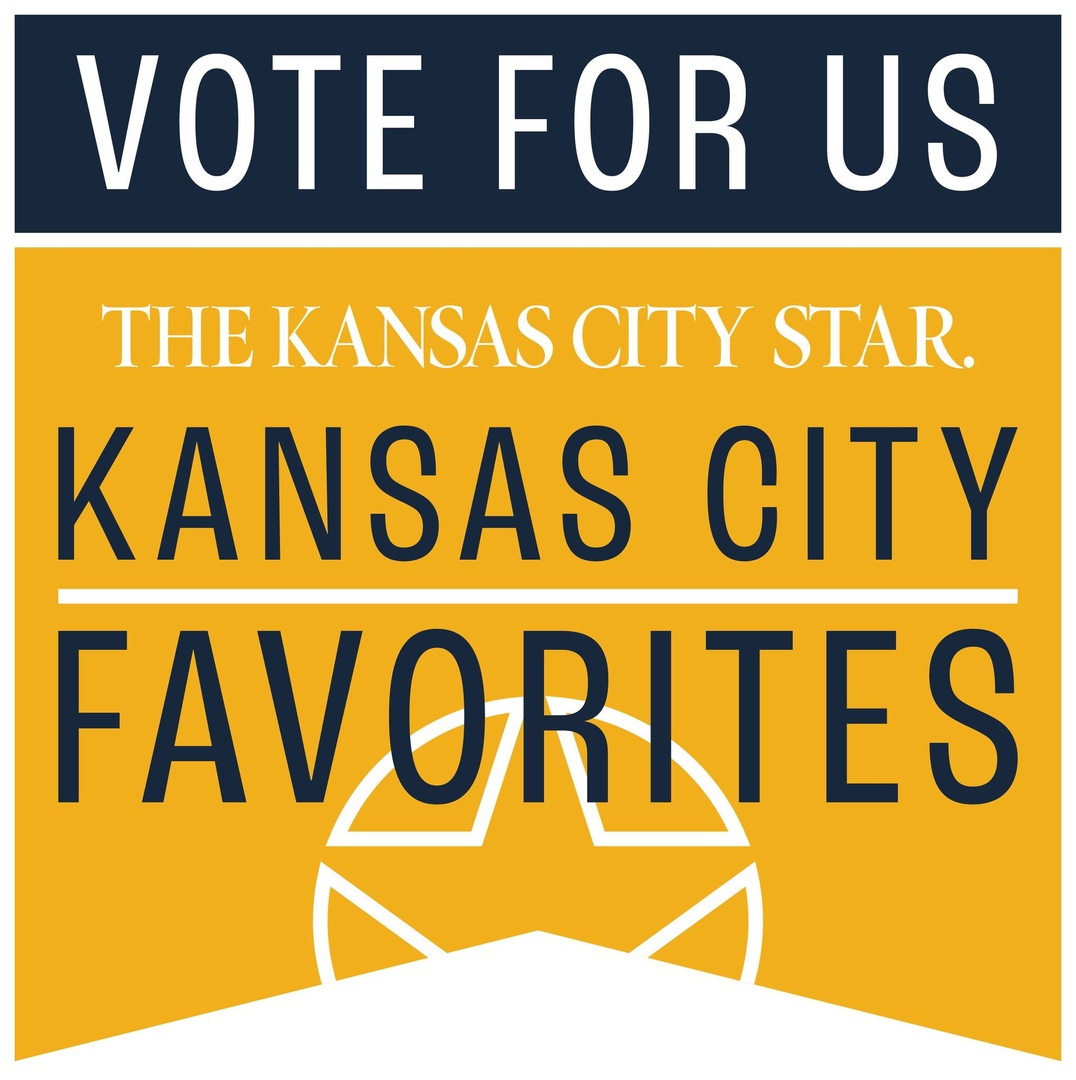 VOTE FOR US

THE KANSAS CITY STAR.

KANSAS CITY

FAVORITES